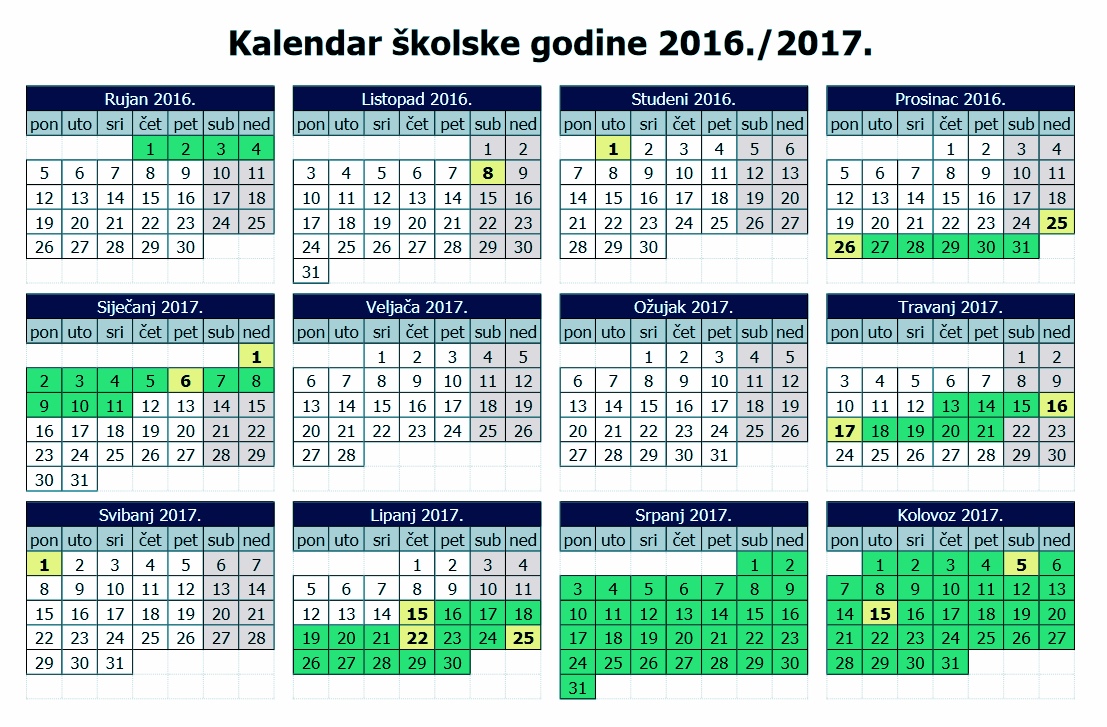 Kalendar školske godine 2016./2017.

Rujan 2016.

| pon | uto | sri | čet | pet | sub | ned |
|---|---|---|---|---|---|---|
| | | | 1 | 2 | 3 | 4 |
| 5 | 6 | 7 | 8 | 9 | 10 | 11 |
| 12 | 13 | 14 | 15 | 16 | 17 | 18 |
| 19 | 20 | 21 | 22 | 23 | 24 | 25 |
| 26 | 27 | 28 | 29 | 30 | | |

Listopad 2016.

| pon | uto | sri | čet | pet | sub | ned |
|---|---|---|---|---|---|---|
| | | | | | 1 | 2 |
| 3 | 4 | 5 | 6 | 7 | 8 | 9 |
| 10 | 11 | 12 | 13 | 14 | 15 | 16 |
| 17 | 18 | 19 | 20 | 21 | 22 | 23 |
| 24 | 25 | 26 | 27 | 28 | 29 | 30 |
| 31 | | | | | | |

Studeni 2016.

| pon | uto | sri | čet | pet | sub | ned |
|---|---|---|---|---|---|---|
| | 1 | 2 | 3 | 4 | 5 | 6 |
| 7 | 8 | 9 | 10 | 11 | 12 | 13 |
| 14 | 15 | 16 | 17 | 18 | 19 | 20 |
| 21 | 22 | 23 | 24 | 25 | 26 | 27 |
| 28 | 29 | 30 | | | | |

Prosinac 2016.

| pon | uto | sri | čet | pet | sub | ned |
|---|---|---|---|---|---|---|
| | | | 1 | 2 | 3 | 4 |
| 5 | 6 | 7 | 8 | 9 | 10 | 11 |
| 12 | 13 | 14 | 15 | 16 | 17 | 18 |
| 19 | 20 | 21 | 22 | 23 | 24 | 25 |
| 26 | 27 | 28 | 29 | 30 | 31 | |

Siječanj 2017.

| pon | uto | sri | čet | pet | sub | ned |
|---|---|---|---|---|---|---|
| | | | | | | 1 |
| 2 | 3 | 4 | 5 | 6 | 7 | 8 |
| 9 | 10 | 11 | 12 | 13 | 14 | 15 |
| 16 | 17 | 18 | 19 | 20 | 21 | 22 |
| 23 | 24 | 25 | 26 | 27 | 28 | 29 |
| 30 | 31 | | | | | |

Veljača 2017.

| pon | uto | sri | čet | pet | sub | ned |
|---|---|---|---|---|---|---|
| | | 1 | 2 | 3 | 4 | 5 |
| 6 | 7 | 8 | 9 | 10 | 11 | 12 |
| 13 | 14 | 15 | 16 | 17 | 18 | 19 |
| 20 | 21 | 22 | 23 | 24 | 25 | 26 |
| 27 | 28 | | | | | |

Ožujak 2017.

| pon | uto | sri | čet | pet | sub | ned |
|---|---|---|---|---|---|---|
| | | 1 | 2 | 3 | 4 | 5 |
| 6 | 7 | 8 | 9 | 10 | 11 | 12 |
| 13 | 14 | 15 | 16 | 17 | 18 | 19 |
| 20 | 21 | 22 | 23 | 24 | 25 | 26 |
| 27 | 28 | 29 | 30 | 31 | | |

Travanj 2017.

| pon | uto | sri | čet | pet | sub | ned |
|---|---|---|---|---|---|---|
| | | | | | 1 | 2 |
| 3 | 4 | 5 | 6 | 7 | 8 | 9 |
| 10 | 11 | 12 | 13 | 14 | 15 | 16 |
| 17 | 18 | 19 | 20 | 21 | 22 | 23 |
| 24 | 25 | 26 | 27 | 28 | 29 | 30 |

Svibanj 2017.

| pon | uto | sri | čet | pet | sub | ned |
|---|---|---|---|---|---|---|
| 1 | 2 | 3 | 4 | 5 | 6 | 7 |
| 8 | 9 | 10 | 11 | 12 | 13 | 14 |
| 15 | 16 | 17 | 18 | 19 | 20 | 21 |
| 22 | 23 | 24 | 25 | 26 | 27 | 28 |
| 29 | 30 | 31 | | | | |

Lipanj 2017.

| pon | uto | sri | čet | pet | sub | ned |
|---|---|---|---|---|---|---|
| | | | 1 | 2 | 3 | 4 |
| 5 | 6 | 7 | 8 | 9 | 10 | 11 |
| 12 | 13 | 14 | 15 | 16 | 17 | 18 |
| 19 | 20 | 21 | 22 | 23 | 24 | 25 |
| 26 | 27 | 28 | 29 | 30 | | |

Srpanj 2017.

| pon | uto | sri | čet | pet | sub | ned |
|---|---|---|---|---|---|---|
| | | | | | 1 | 2 |
| 3 | 4 | 5 | 6 | 7 | 8 | 9 |
| 10 | 11 | 12 | 13 | 14 | 15 | 16 |
| 17 | 18 | 19 | 20 | 21 | 22 | 23 |
| 24 | 25 | 26 | 27 | 28 | 29 | 30 |
| 31 | | | | | | |

Kolovoz 2017.

| pon | uto | sri | čet | pet | sub | ned |
|---|---|---|---|---|---|---|
| | 1 | 2 | 3 | 4 | 5 | 6 |
| 7 | 8 | 9 | 10 | 11 | 12 | 13 |
| 14 | 15 | 16 | 17 | 18 | 19 | 20 |
| 21 | 22 | 23 | 24 | 25 | 26 | 27 |
| 28 | 29 | 30 | 31 | | | |